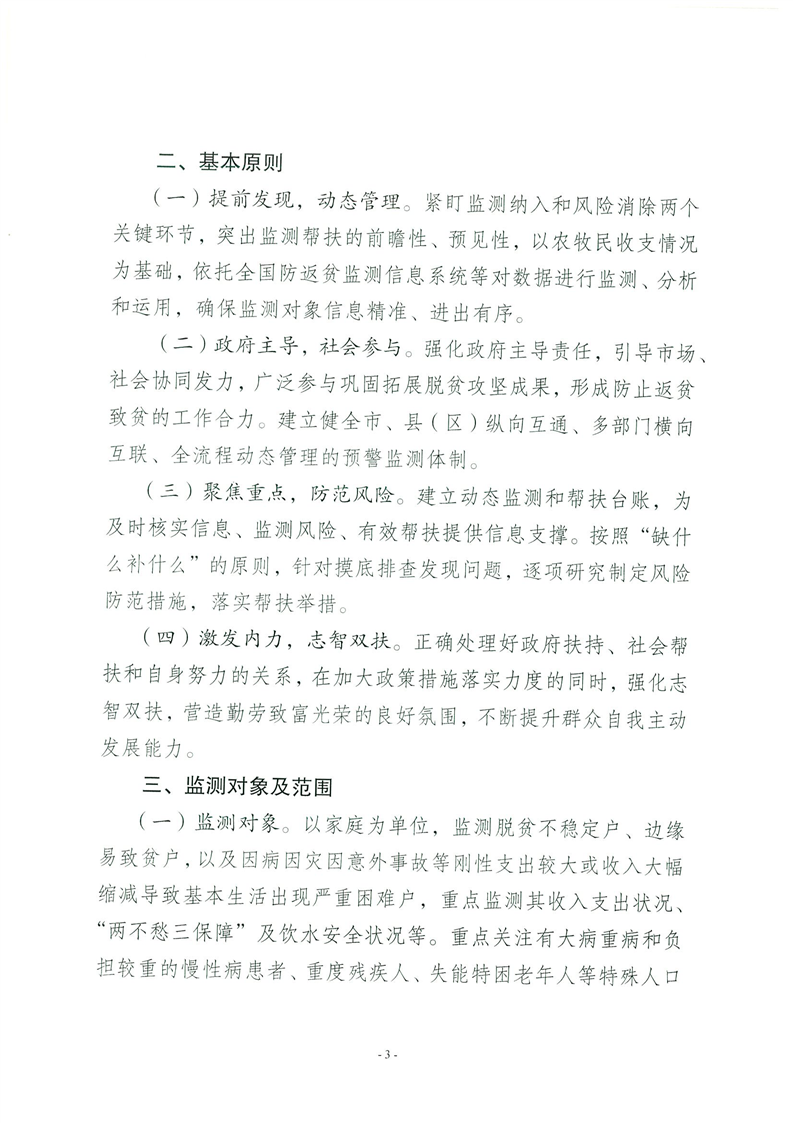 二、基本原则

（一）提前发现，动态管理。紧盯监测纳入和风险消除两个关键环节，突出监测帮扶的前瞻性、预见性，以农牧民收支情况为基础，依托全国防返贫监测信息系统等对数据进行监测、分析和运用，确保监测对象信息精准、进出有序。

（二）政府主导，社会参与。强化政府主导责任，引导市场、社会协同发力，广泛参与巩固拓展脱贫攻坚成果，形成防止返贫致贫的工作合力。建立健全市、县（区）纵向互通、多部门横向互联、全流程动态管理的预警监测体制。

（三）聚焦重点，防范风险。建立动态监测和帮扶台账，为及时核实信息、监测风险、有效帮扶提供信息支撑。按照“缺什么补什么”的原则，针对摸底排查发现问题，逐项研究制定风险防范措施，落实帮扶举措。

（四）激发内力，志智双扶。正确处理好政府扶持、社会帮扶和自身努力的关系，在加大政策措施落实力度的同时，强化志智双扶，营造勤劳致富光荣的良好氛围，不断提升群众自我主动发展能力。

三、监测对象及范围

（一）监测对象。以家庭为单位，监测脱贫不稳定户、边缘易致贫户，以及因病因灾因意外事故等刚性支出较大或收入大幅缩减导致基本生活出现严重困难户，重点监测其收入支出状况、“两不愁三保障”及饮水安全状况等。重点关注有大病重病和负担较重的慢性病患者、重度残疾人、失能特困老年人等特殊人口

- 3 -